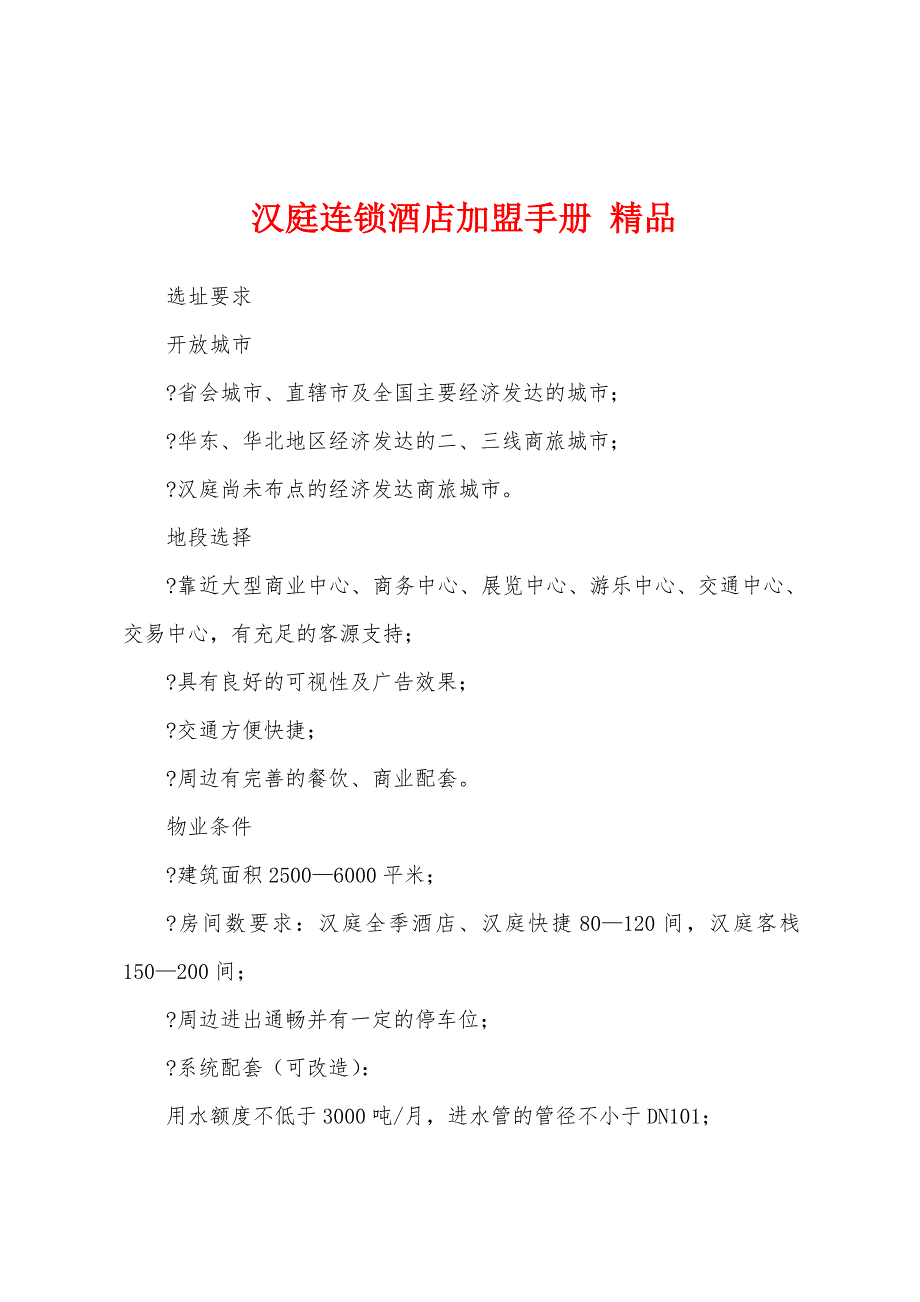 汉庭连锁酒店加盟手册 精品

选址要求

开放城市

?省会城市、直辖市及全国主要经济发达的城市；

?华东、华北地区经济发达的二、三线商旅城市；

?汉庭尚未布点的经济发达商旅城市。

地段选择

?靠近大型商业中心、商务中心、展览中心、游乐中心、交通中心、交易中心，有充足的客源支持；

?具有良好的可视性及广告效果；

?交通方便快捷；

?周边有完善的餐饮、商业配套。

物业条件

?建筑面积2500—6000平米；

?房间数要求：汉庭全季酒店、汉庭快捷80—120间，汉庭客栈150—200间；

?周边进出通畅并有一定的停车位；

?系统配套（可改造）：

用水额度不低于3000吨/月，进水管的管径不小于DN101；